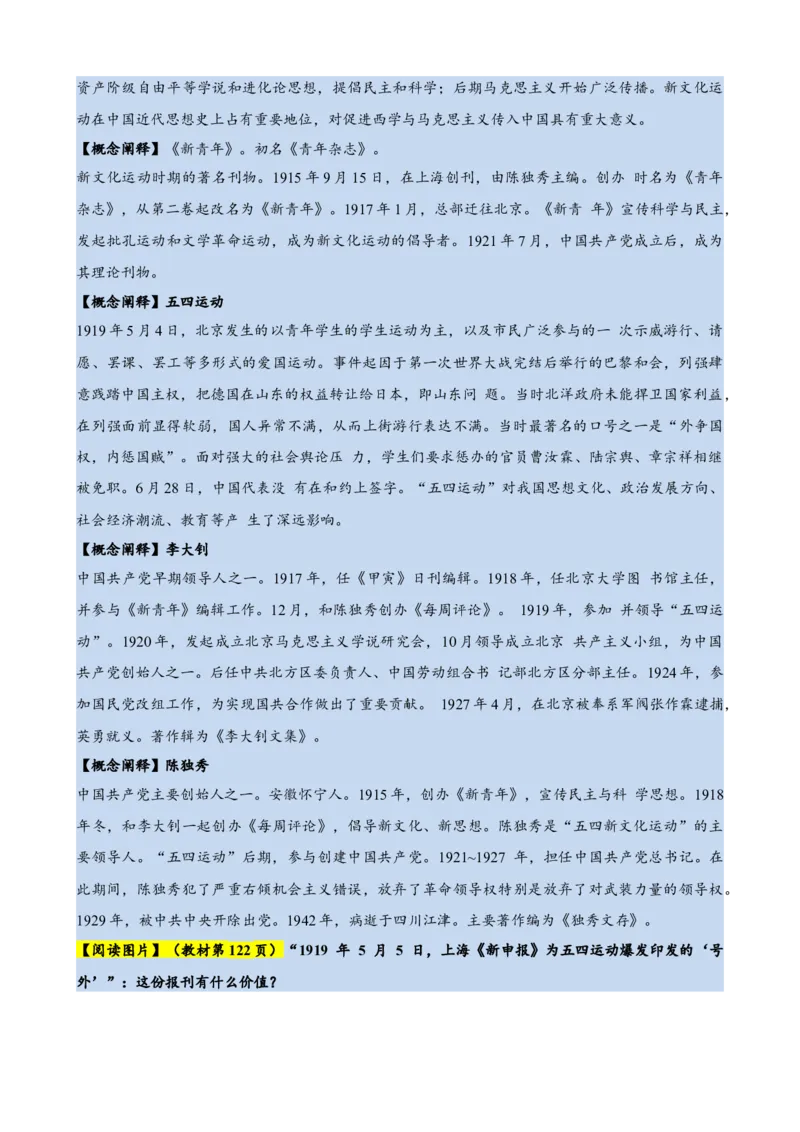 资产阶级自由平等学说和进化论思想，提倡民主和科学；后期马克思主义开始广泛传播。新文化运动在中国近代思想史上占有重要地位，对促进西学与马克思主义传入中国具有重大意义。

【概念阐释】《新青年》。初名《青年杂志》。

新文化运动时期的著名刊物。1915 年 9 月 15 日，在上海创刊，由陈独秀主编。创办 时名为《青年杂志》，从第二卷起改名为《新青年》。1917 年 1 月，总部迁往北京。《新青 年》宣传科学与民主，发起批孔运动和文学革命运动，成为新文化运动的倡导者。1921 年 7 月，中国共产党成立后，成为其理论刊物。

【概念阐释】五四运动

1919 年 5 月 4 日，北京发生的以青年学生的学生运动为主，以及市民广泛参与的一 次示威游行、请愿、罢课、罢工等多形式的爱国运动。事件起因于第一次世界大战完结后举行的巴黎和会，列强肆意践踏中国主权，把德国在山东的权益转让给日本，即山东问 题。当时北洋政府未能捍卫国家利益，在列强面前显得软弱，国人异常不满，从而上街游行表达不满。当时最著名的口号之一是“外争国权，内惩国贼”。面对强大的社会舆论压 力，学生们要求惩办的官员曹汝霖、陆宗舆、章宗祥相继被免职。6 月 28 日，中国代表没 有在和约上签字。“五四运动”对我国思想文化、政治发展方向、社会经济潮流、教育等产 生了深远影响。

【概念阐释】李大钊

中国共产党早期领导人之一。1917 年，任《甲寅》日刊编辑。1918 年，任北京大学图 书馆主任，并参与《新青年》编辑工作。12 月，和陈独秀创办《每周评论》。 1919 年，参加 并领导“五四运动”。1920 年，发起成立北京马克思主义学说研究会，10 月领导成立北京 共产主义小组，为中国共产党创始人之一。后任中共北方区委负责人、中国劳动组合书 记部北方区分部主任。1924 年，参加国民党改组工作，为实现国共合作做出了重要贡献。 1927 年 4 月，在北京被奉系军阀张作霖逮捕，英勇就义。著作辑为《李大钊文集》。

【概念阐释】陈独秀

中国共产党主要创始人之一。安徽怀宁人。1915 年，创办《新青年》，宣传民主与科 学思想。1918 年冬，和李大钊一起创办《每周评论》，倡导新文化、新思想。陈独秀是“五四新文化运动”的主要领导人。“五四运动”后期，参与创建中国共产党。1921~1927 年，担任中国共产党总书记。在此期间，陈独秀犯了严重右倾机会主义错误，放弃了革命领导权特别是放弃了对武装力量的领导权。1929 年，被中共中央开除出党。1942 年，病逝于四川江津。主要著作编为《独秀文存》。

【阅读图片】（教材第 122 页）“1919 年 5 月 5 日，上海《新申报》为五四运动爆发印发的‘号外’”：这份报刊有什么价值？